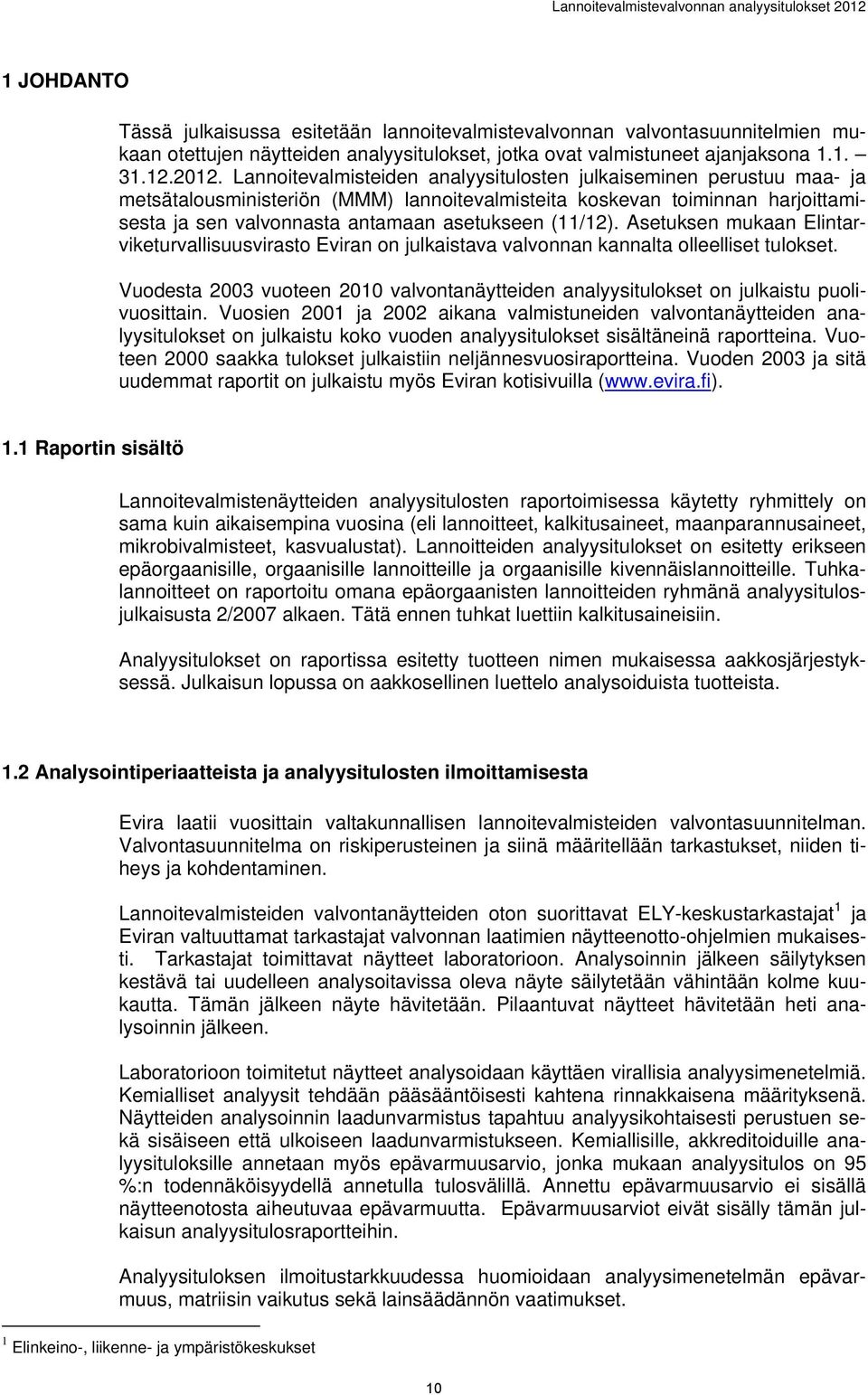 Lannoitevalmistevalvonnan analyysitulokset 2012

1 JOHDANTO

Tässä julkaisussa esitetään lannoitevalmistevalvonnan valvontasuunnitelmien mukaan otettujen näytteiden analyysitulokset, jotka ovat valmistuneet ajanjaksona 1.1. – 31.12.2012. Lannoitevalmisteiden analyysitulosten julkaiseminen perustuu maa- ja metsätalousministeriön (MMM) lannoitevalmisteita koskevan toiminnan harjoittamisesta ja sen valvonnasta antamaan asetukseen (11/12). Asetuksen mukaan Elintarviketurvallisuusvirasto Eviran on julkaistava valvonnan kannalta olleelliset tulokset.

Vuodesta 2003 vuoteen 2010 valvontanäytteiden analyysitulokset on julkaistu puolivuosittain. Vuosien 2001 ja 2002 aikana valmistuneiden valvontanäytteiden analyysitulokset on julkaistu koko vuoden analyysitulokset sisältäneinä raportteina. Vuoteen 2000 saakka tulokset julkaistiin neljännesvuosiraportteina. Vuoden 2003 ja sitä uudemmat raportit on julkaistu myös Eviran kotisivuilla (www.evira.fi).

1.1 Raportin sisältö

Lannoitevalmistenäytteiden analyysitulosten raportoimisessa käytetty ryhmittely on sama kuin aikaisempina vuosina (eli lannoitteet, kalkitusaineet, maanparannusaineet, mikrobivalmisteet, kasvualustat). Lannoitteiden analyysitulokset on esitetty erikseen epäorgaanisille, orgaanisille lannoitteille ja orgaanisille kivennäislannoitteille. Tuhkalannoitteet on raportoitu omana epäorgaanisten lannoitteiden ryhmänä analyysitulosjulkaisusta 2/2007 alkaen. Tätä ennen tuhkat luettiin kalkitusaineisiin.

Analyysitulokset on raportissa esitetty tuotteen nimen mukaisessa aakkosjärjestyksessä. Julkaisun lopussa on aakkosellinen luettelo analysoiduista tuotteista.

1.2 Analysointiperiaatteista ja analyysitulosten ilmoittamisesta

Evira laatii vuosittain valtakunnallisen lannoitevalmisteiden valvontasuunnitelman. Valvontasuunnitelma on riskiperusteinen ja siinä määritellään tarkastukset, niiden tiheys ja kohdentaminen.

Lannoitevalmisteiden valvontanäytteiden oton suorittavat ELY-keskustarkastajat$^1$ ja Eviran valtuuttamat tarkastajat valvonnan laatimien näytteenotto-ohjelmien mukaisesti. Tarkastajat toimittavat näytteet laboratorioon. Analysoinnin jälkeen säilytyksen kestävä tai uudelleen analysoitavissa oleva näyte säilytetään vähintään kolme kuukautta. Tämän jälkeen näyte hävitetään. Pilaantuvat näytteet hävitetään heti analysoinnin jälkeen.

Laboratorioon toimitetut näytteet analysoidaan käyttäen virallisia analyysimenetelmiä. Kemialliset analyysit tehdään pääsääntöisesti kahtena rinnakkaisena määrityksenä. Näytteiden analysoinnin laadunvarmistus tapahtuu analyysikohtaisesti perustuen sekä sisäiseen että ulkoiseen laadunvarmistukseen. Kemiallisille, akkreditoiduille analyysituloksille annetaan myös epävarmuusarvio, jonka mukaan analyysitulos on 95 %:n todennäköisyydellä annetulla tulosvälillä. Annettu epävarmuusarvio ei sisällä näytteenotosta aiheutuvaa epävarmuutta. Epävarmuusarviot eivät sisälly tämän julkaisun analyysitulosraportteihin.

Analyysituloksen ilmoitustarkkuudessa huomioidaan analyysimenetelmän epävarmuus, matriisin vaikutus sekä lainsäädännön vaatimukset.

$^1$ Elinkeino-, liikenne- ja ympäristökeskukset

10